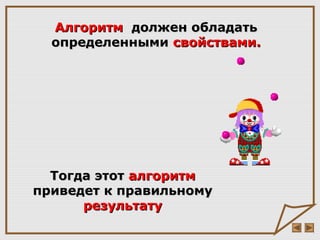 Алгоритм должен обладать определенными свойствами.

Тогда этот алгоритм приведет к правильному результату